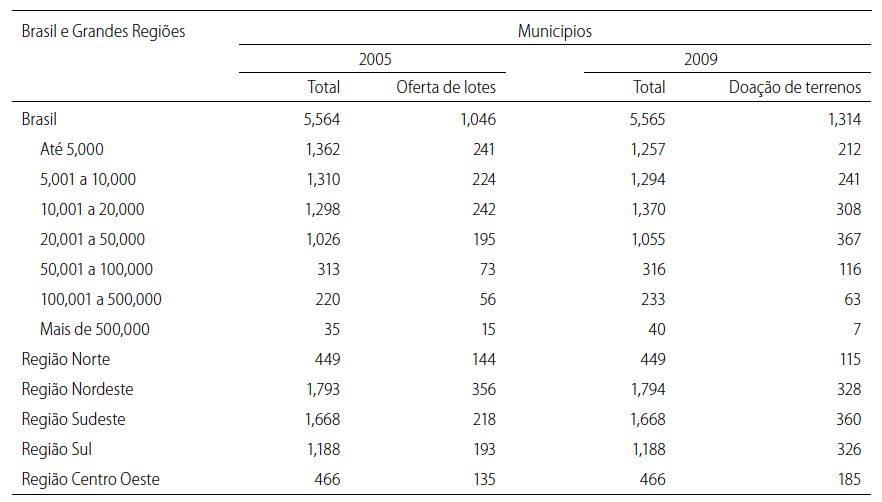 | Brasil e Grandes Regiões | Municipios | | | |
|---|---|---|---|---|
| | 2005 | | 2009 | |
| | Total | Oferta de lotes | Total | Doação de terrenos |
| Brasil | 5,564 | 1,046 | 5,565 | 1,314 |
| Até 5,000 | 1,362 | 241 | 1,257 | 212 |
| 5,001 a 10,000 | 1,310 | 224 | 1,294 | 241 |
| 10,001 a 20,000 | 1,298 | 242 | 1,370 | 308 |
| 20,001 a 50,000 | 1,026 | 195 | 1,055 | 367 |
| 50,001 a 100,000 | 313 | 73 | 316 | 116 |
| 100,001 a 500,000 | 220 | 56 | 233 | 63 |
| Mais de 500,000 | 35 | 15 | 40 | 7 |
| Região Norte | 449 | 144 | 449 | 115 |
| Região Nordeste | 1,793 | 356 | 1,794 | 328 |
| Região Sudeste | 1,668 | 218 | 1,668 | 360 |
| Região Sul | 1,188 | 193 | 1,188 | 326 |
| Região Centro Oeste | 466 | 135 | 466 | 185 |